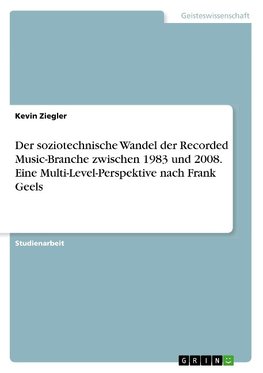 Geisteswissenschaft

Kevin Ziegler

Der soziotechnische Wandel der Recorded Music-Branche zwischen 1983 und 2008. Eine Multi-Level-Perspektive nach Frank Geels

Studienarbeit

GRIN